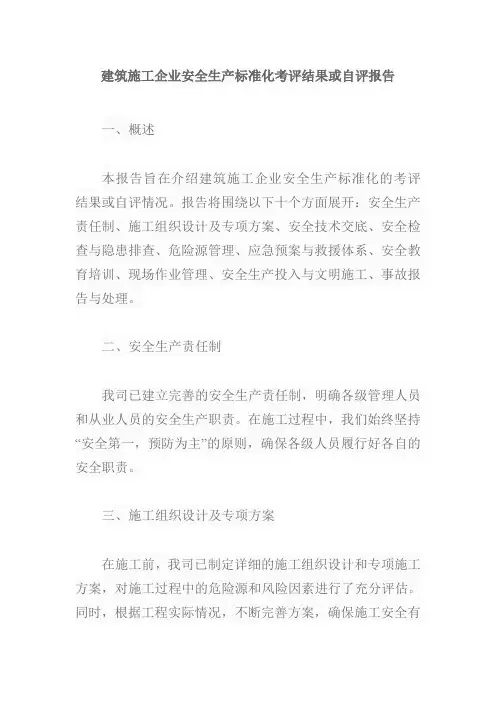 建筑施工企业安全生产标准化考评结果或自评报告

一、概述

本报告旨在介绍建筑施工企业安全生产标准化的考评结果或自评情况。报告将围绕以下十个方面展开：安全生产责任制、施工组织设计及专项方案、安全技术交底、安全检查与隐患排查、危险源管理、应急预案与救援体系、安全教育培训、现场作业管理、安全生产投入与文明施工、事故报告与处理。

二、安全生产责任制

我司已建立完善的安全生产责任制，明确各级管理人员和从业人员的安全生产职责。在施工过程中，我们始终坚持“安全第一，预防为主”的原则，确保各级人员履行好各自的安全职责。

三、施工组织设计及专项方案

在施工前，我司已制定详细的施工组织设计和专项施工方案，对施工过程中的危险源和风险因素进行了充分评估。同时，根据工程实际情况，不断完善方案，确保施工安全有